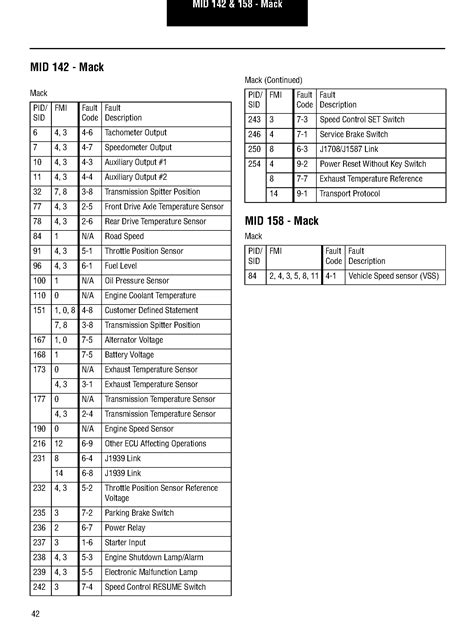 MID 142 & 158 - Mack

MID 142 - Mack

Mack

| PID/ SID | FMI | Fault Code | Fault Description |
|---|---|---|---|
| 6 | 4, 3 | 4-6 | Tachometer Output |
| 7 | 4, 3 | 4-7 | Speedometer Output |
| 10 | 4, 3 | 4-3 | Auxiliary Output #1 |
| 11 | 4, 3 | 4-4 | Auxiliary Output #2 |
| 32 | 7, 8 | 3-8 | Transmission Spitter Position |
| 77 | 4, 3 | 2-5 | Front Drive Axle Temperature Sensor |
| 78 | 4, 3 | 2-6 | Rear Drive Temperature Sensor |
| 84 | 1 | N/A | Road Speed |
| 91 | 4, 3 | 5-1 | Throttle Position Sensor |
| 96 | 4, 3 | 6-1 | Fuel Level |
| 100 | 1 | N/A | Oil Pressure Sensor |
| 110 | 0 | N/A | Engine Coolant Temperature |
| 151 | 1, 0, 8 | 4-8 | Customer Defined Statement |
| | 7, 8 | 3-8 | Transmission Spitter Position |
| 167 | 1, 0 | 7-5 | Alternator Voltage |
| 168 | 1 | 7-5 | Battery Voltage |
| 173 | 0 | N/A | Exhaust Temperature Sensor |
| | 4, 3 | 3-1 | Exhaust Temperature Sensor |
| 177 | 0 | N/A | Transmission Temperature Sensor |
| | 4, 3 | 2-4 | Transmission Temperature Sensor |
| 190 | 0 | N/A | Engine Speed Sensor |
| 216 | 12 | 6-9 | Other ECU Affecting Operations |
| 231 | 8 | 6-4 | J1939 Link |
| | 14 | 6-8 | J1939 Link |
| 232 | 4, 3 | 5-2 | Throttle Position Sensor Reference Voltage |
| 235 | 3 | 7-2 | Parking Brake Switch |
| 236 | 2 | 6-7 | Power Relay |
| 237 | 3 | 1-6 | Starter Input |
| 238 | 4, 3 | 5-3 | Engine Shutdown Lamp/Alarm |
| 239 | 4, 3 | 5-5 | Electronic Malfunction Lamp |
| 242 | 3 | 7-4 | Speed Control RESUME Switch |

Mack (Continued)

| PID/ SID | FMI | Fault Code | Fault Description |
|---|---|---|---|
| 243 | 3 | 7-3 | Speed Control SET Switch |
| 246 | 4 | 7-1 | Service Brake Switch |
| 250 | 8 | 6-3 | J1708/J1587 Link |
| 254 | 4 | 9-2 | Power Reset Without Key Switch |
| | 8 | 7-7 | Exhaust Temperature Reference |
| | 14 | 9-1 | Transport Protocol |

MID 158 - Mack

Mack

| PID/ SID | FMI | Fault Code | Fault Description |
|---|---|---|---|
| 84 | 2, 4, 3, 5, 8, 11 | 4-1 | Vehicle Speed sensor (VSS) |

42